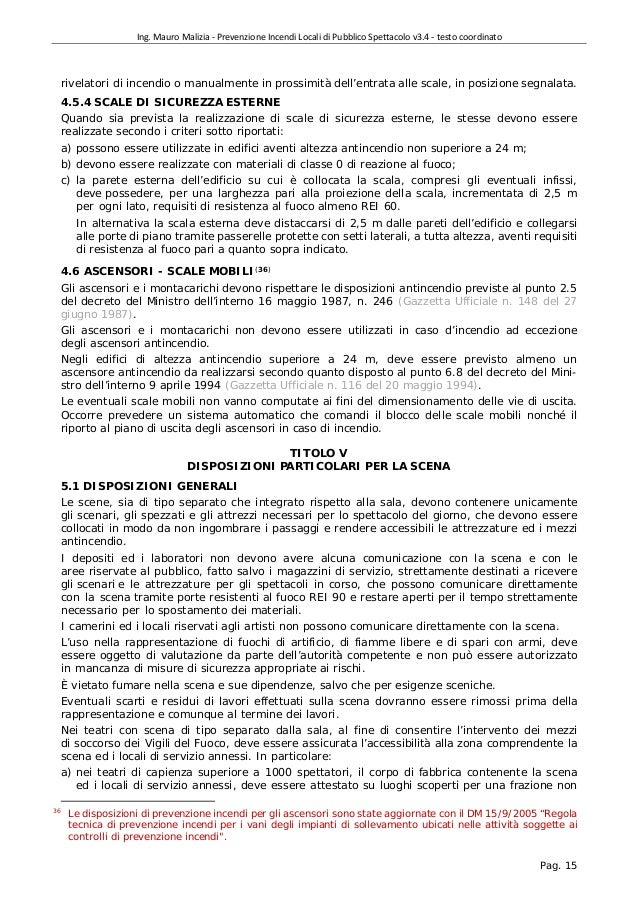 Ing. Mauro Malizia - Prevenzione Incendi Locali di Pubblico Spettacolo v3.4 - testo coordinato

rivelatori di incendio o manualmente in prossimità dell'entrata alle scale, in posizione segnalata.

4.5.4 SCALE DI SICUREZZA ESTERNE

Quando sia prevista la realizzazione di scale di sicurezza esterne, le stesse devono essere realizzate secondo i criteri sotto riportati:

a) possono essere utilizzate in edifici aventi altezza antincendio non superiore a 24 m;

b) devono essere realizzate con materiali di classe 0 di reazione al fuoco;

c) la parete esterna dell'edificio su cui è collocata la scala, compresi gli eventuali infissi, deve possedere, per una larghezza pari alla proiezione della scala, incrementata di 2,5 m per ogni lato, requisiti di resistenza al fuoco almeno REI 60.
In alternativa la scala esterna deve distaccarsi di 2,5 m dalle pareti dell'edificio e collegarsi alle porte di piano tramite passerelle protette con setti laterali, a tutta altezza, aventi requisiti di resistenza al fuoco pari a quanto sopra indicato.

4.6 ASCENSORI - SCALE MOBILI $^{(36)}$

Gli ascensori e i montacarichi devono rispettare le disposizioni antincendio previste al punto 2.5 del decreto del Ministro dell'interno 16 maggio 1987, n. 246 (Gazzetta Ufficiale n. 148 del 27 giugno 1987).

Gli ascensori e i montacarichi non devono essere utilizzati in caso d'incendio ad eccezione degli ascensori antincendio.

Negli edifici di altezza antincendio superiore a 24 m, deve essere previsto almeno un ascensore antincendio da realizzarsi secondo quanto disposto al punto 6.8 del decreto del Ministro dell'interno 9 aprile 1994 (Gazzetta Ufficiale n. 116 del 20 maggio 1994).

Le eventuali scale mobili non vanno computate ai fini del dimensionamento delle vie di uscita. Occorre prevedere un sistema automatico che comandi il blocco delle scale mobili nonché il riporto al piano di uscita degli ascensori in caso di incendio.

TITOLO V
DISPOSIZIONI PARTICOLARI PER LA SCENA

5.1 DISPOSIZIONI GENERALI

Le scene, sia di tipo separato che integrato rispetto alla sala, devono contenere unicamente gli scenari, gli spezzati e gli attrezzi necessari per lo spettacolo del giorno, che devono essere collocati in modo da non ingombrare i passaggi e rendere accessibili le attrezzature ed i mezzi antincendio.

I depositi ed i laboratori non devono avere alcuna comunicazione con la scena e con le aree riservate al pubblico, fatto salvo i magazzini di servizio, strettamente destinati a ricevere gli scenari e le attrezzature per gli spettacoli in corso, che possono comunicare direttamente con la scena tramite porte resistenti al fuoco REI 90 e restare aperti per il tempo strettamente necessario per lo spostamento dei materiali.

I camerini ed i locali riservati agli artisti non possono comunicare direttamente con la scena.

L'uso nella rappresentazione di fuochi di artificio, di fiamme libere e di spari con armi, deve essere oggetto di valutazione da parte dell'autorità competente e non può essere autorizzato in mancanza di misure di sicurezza appropriate ai rischi.

È vietato fumare nella scena e sue dipendenze, salvo che per esigenze sceniche.

Eventuali scarti e residui di lavori effettuati sulla scena dovranno essere rimossi prima della rappresentazione e comunque al termine dei lavori.

Nei teatri con scena di tipo separato dalla sala, al fine di consentire l'intervento dei mezzi di soccorso dei Vigili del Fuoco, deve essere assicurata l'accessibilità alla zona comprendente la scena ed i locali di servizio annessi. In particolare:

a) nei teatri di capienza superiore a 1000 spettatori, il corpo di fabbrica contenente la scena ed i locali di servizio annessi, deve essere attestato su luoghi scoperti per una frazione non

$^{36}$ Le disposizioni di prevenzione incendi per gli ascensori sono state aggiornate con il DM 15/9/2005 "Regola tecnica di prevenzione incendi per i vani degli impianti di sollevamento ubicati nelle attività soggette ai controlli di prevenzione incendi".

Pag. 15